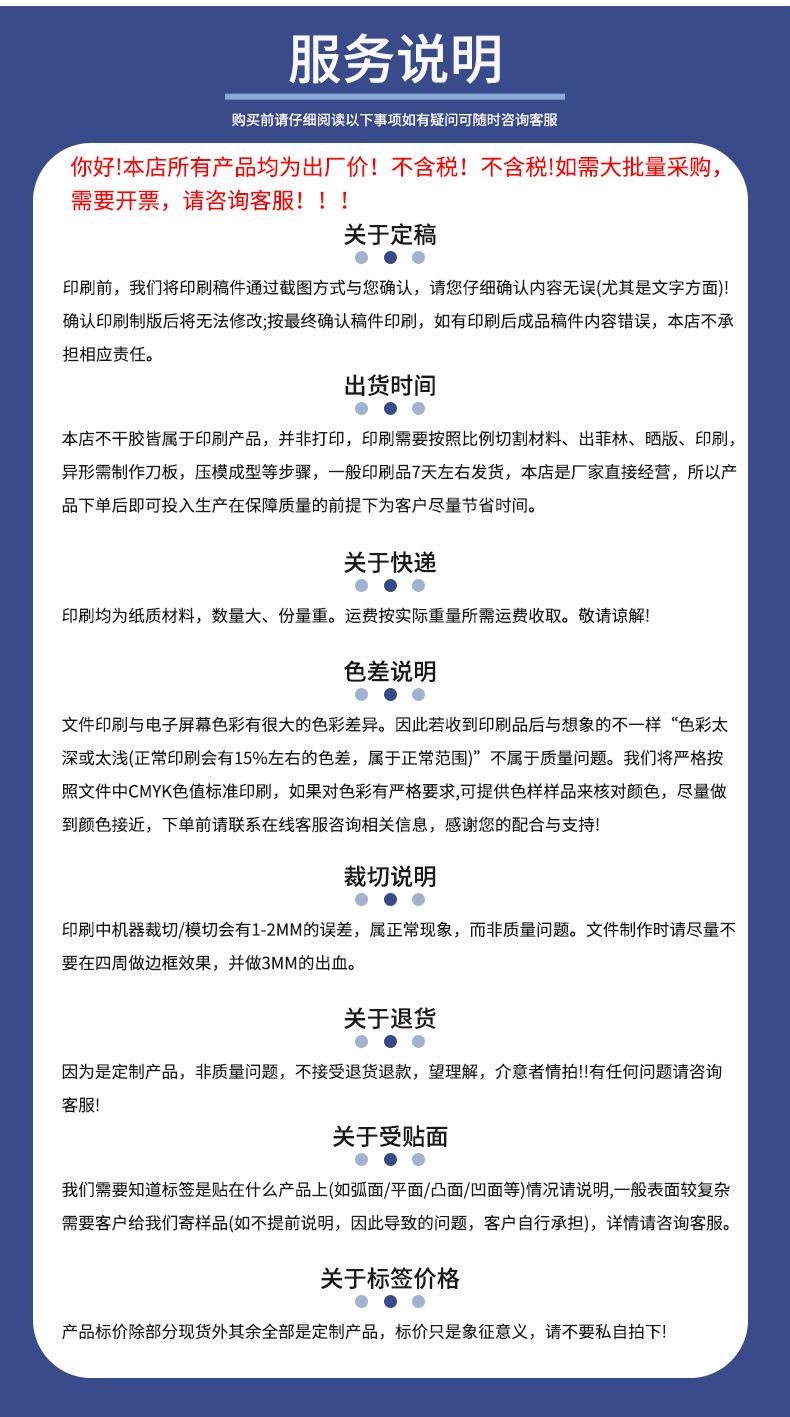 服务说明

购买前请仔细阅读以下事项如有疑问可随时咨询客服

你好!本店所有产品均为出厂价！不含税！不含税!如需大批量采购，需要开票，请咨询客服！！！

关于定稿

印刷前，我们将印刷稿件通过截图方式与您确认，请您仔细确认内容无误(尤其是文字方面)!确认印刷制版后将无法修改;按最终确认稿件印刷，如有印刷后成品稿件内容错误，本店不承担相应责任。

出货时间

本店不干胶皆属于印刷产品，并非打印，印刷需要按照比例切割材料、出菲林、晒版、印刷，异形需制作刀板，压模成型等步骤，一般印刷品7天左右发货，本店是厂家直接经营，所以产品下单后即可投入生产在保障质量的前提下为客户尽量节省时间。

关于快递

印刷均为纸质材料，数量大、份量重。运费按实际重量所需运费收取。敬请谅解!

色差说明

文件印刷与电子屏幕色彩有很大的色彩差异。因此若收到印刷品后与想象的不一样“色彩太深或太浅(正常印刷会有15%左右的色差，属于正常范围)”不属于质量问题。我们将严格按照文件中CMYK色值标准印刷，如果对色彩有严格要求,可提供色样样品来核对颜色，尽量做到颜色接近，下单前请联系在线客服咨询相关信息，感谢您的配合与支持!

裁切说明

印刷中机器裁切/模切会有1-2MM的误差，属正常现象，而非质量问题。文件制作时请尽量不要在四周做边框效果，并做3MM的出血。

关于退货

因为是定制产品，非质量问题，不接受退货退款，望理解，介意者情拍!!有任何问题请咨询客服!

关于受贴面

我们需要知道标签是贴在什么产品上(如弧面/平面/凸面/凹面等)情况请说明,一般表面较复杂需要客户给我们寄样品(如不提前说明，因此导致的问题，客户自行承担)，详情请咨询客服。

关于标签价格

产品标价除部分现货外其余全部是定制产品，标价只是象征意义，请不要私自拍下!